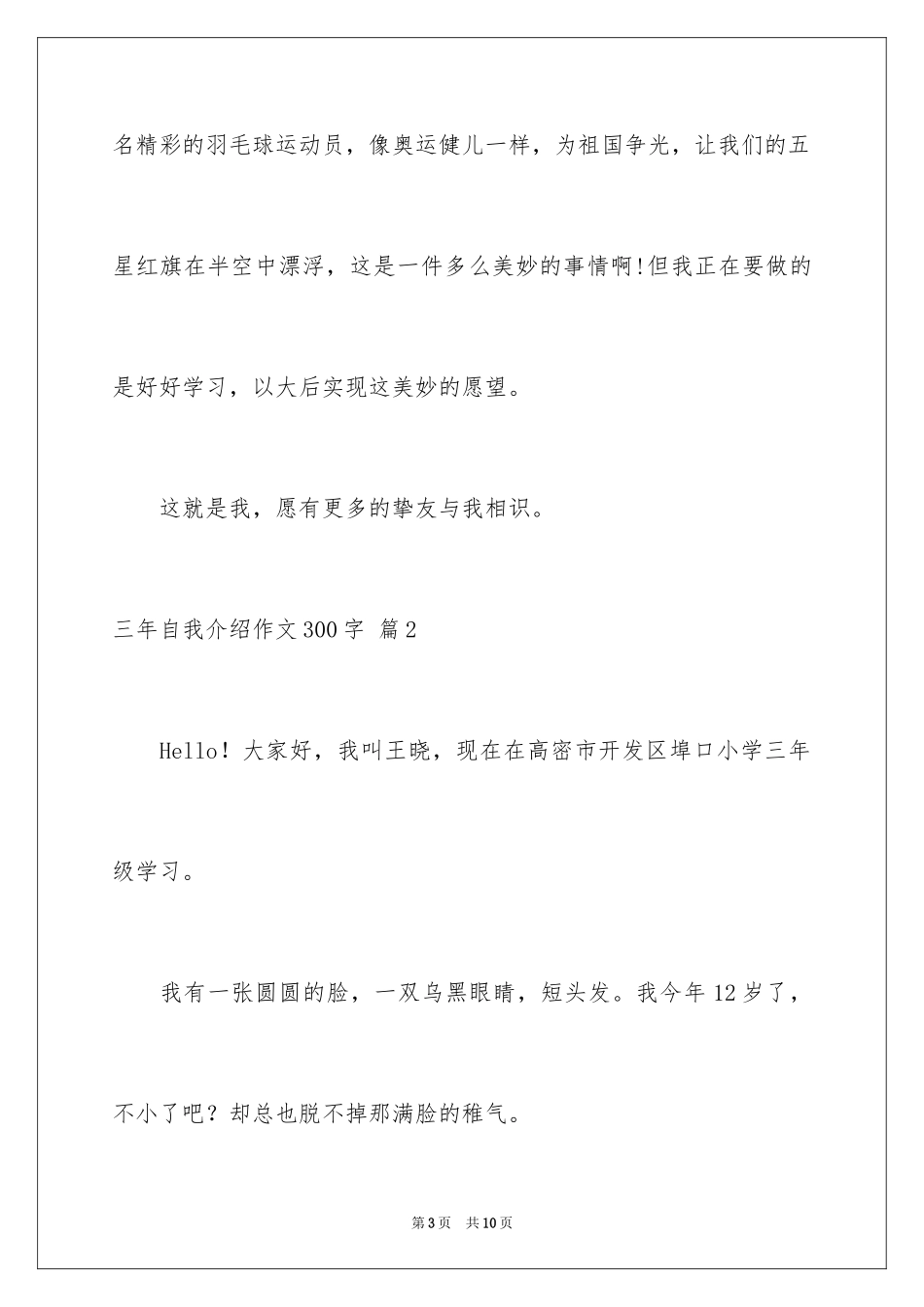 名精彩的羽毛球运动员，像奥运健儿一样，为祖国争光，让我们的五星红旗在半空中漂浮，这是一件多么美妙的事情啊!但我正在要做的是好好学习，以大后实现这美妙的愿望。

这就是我，愿有更多的挚友与我相识。

三年自我介绍作文300字 篇2

Hello！大家好，我叫王晓，现在在高密市开发区埠口小学三年级学习。

我有一张圆圆的脸，一双乌黑眼睛，短头发。我今年12岁了，不小了吧？却总也脱不掉那满脸的稚气。

第3页 共10页